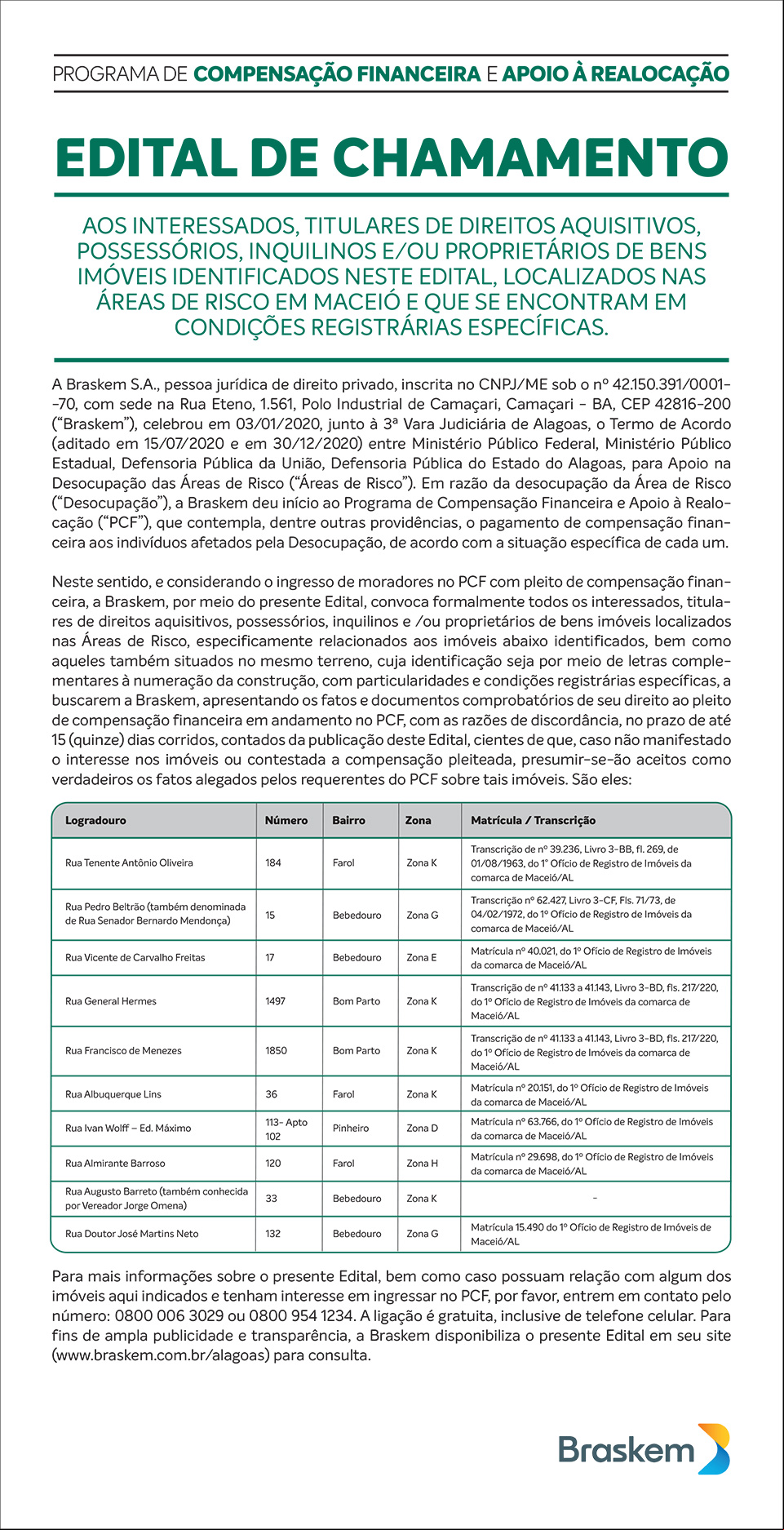 PROGRAMA DE COMPENSAÇÃO FINANCEIRA E APOIO À REALOCAÇÃO

EDITAL DE CHAMAMENTO

AOS INTERESSADOS, TITULARES DE DIREITOS AQUISITIVOS, POSSESSÓRIOS, INQUILINOS E/OU PROPRIETÁRIOS DE BENS IMÓVEIS IDENTIFICADOS NESTE EDITAL, LOCALIZADOS NAS ÁREAS DE RISCO EM MACEIÓ E QUE SE ENCONTRAM EM CONDIÇÕES REGISTRÁRIAS ESPECÍFICAS.

A Braskem S.A., pessoa jurídica de direito privado, inscrita no CNPJ/ME sob o nº 42.150.391/0001-70, com sede na Rua Eteno, 1.561, Polo Industrial de Camaçari, Camaçari – BA, CEP 42816-200 ("Braskem"), celebrou em 03/01/2020, junto à 3ª Vara Judiciária de Alagoas, o Termo de Acordo (aditado em 15/07/2020 e em 30/12/2020) entre Ministério Público Federal, Ministério Público Estadual, Defensoria Pública da União, Defensoria Pública do Estado do Alagoas, para Apoio na Desocupação das Áreas de Risco ("Áreas de Risco"). Em razão da desocupação da Área de Risco ("Desocupação"), a Braskem deu início ao Programa de Compensação Financeira e Apoio à Realocação ("PCF"), que contempla, dentre outras providências, o pagamento de compensação financeira aos indivíduos afetados pela Desocupação, de acordo com a situação específica de cada um.

Neste sentido, e considerando o ingresso de moradores no PCF com pleito de compensação financeira, a Braskem, por meio do presente Edital, convoca formalmente todos os interessados, titulares de direitos aquisitivos, possessórios, inquilinos e /ou proprietários de bens imóveis localizados nas Áreas de Risco, especificamente relacionados aos imóveis abaixo identificados, bem como aqueles também situados no mesmo terreno, cuja identificação seja por meio de letras complementares à numeração da construção, com particularidades e condições registrárias específicas, a buscarem a Braskem, apresentando os fatos e documentos comprobatórios de seu direito ao pleito de compensação financeira em andamento no PCF, com as razões de discordância, no prazo de até 15 (quinze) dias corridos, contados da publicação deste Edital, cientes de que, caso não manifestado o interesse nos imóveis ou contestada a compensação pleiteada, presumir-se-ão aceitos como verdadeiros os fatos alegados pelos requerentes do PCF sobre tais imóveis. São eles:

| Logradouro | Número | Bairro | Zona | Matrícula / Transcrição |
|---|---|---|---|---|
| Rua Tenente Antônio Oliveira | 184 | Farol | Zona K | Transcrição de nº 39.236, Livro 3-BB, fl. 269, de 01/08/1963, do 1º Ofício de Registro de Imóveis da comarca de Maceió/AL |
| Rua Pedro Beltrão (também denominada de Rua Senador Bernardo Mendonça) | 15 | Bebedouro | Zona G | Transcrição nº 62.427, Livro 3-CF, Fls. 71/73, de 04/02/1972, do 1º Ofício de Registro de Imóveis da comarca de Maceió/AL |
| Rua Vicente de Carvalho Freitas | 17 | Bebedouro | Zona E | Matrícula nº 40.021, do 1º Ofício de Registro de Imóveis da comarca de Maceió/AL |
| Rua General Hermes | 1497 | Bom Parto | Zona K | Transcrição de nº 41.133 a 41.143, Livro 3-BD, fls. 217/220, do 1º Ofício de Registro de Imóveis da comarca de Maceió/AL |
| Rua Francisco de Menezes | 1850 | Bom Parto | Zona K | Transcrição de nº 41.133 a 41.143, Livro 3-BD, fls. 217/220, do 1º Ofício de Registro de Imóveis da comarca de Maceió/AL |
| Rua Albuquerque Lins | 36 | Farol | Zona K | Matrícula nº 20.151, do 1º Ofício de Registro de Imóveis da comarca de Maceió/AL |
| Rua Ivan Wolff – Ed. Máximo | 113- Apto 102 | Pinheiro | Zona D | Matrícula nº 63.766, do 1º Ofício de Registro de Imóveis da comarca de Maceió/AL |
| Rua Almirante Barroso | 120 | Farol | Zona H | Matrícula nº 29.698, do 1º Ofício de Registro de Imóveis da comarca de Maceió/AL |
| Rua Augusto Barreto (também conhecida por Vereador Jorge Omena) | 33 | Bebedouro | Zona K | - |
| Rua Doutor José Martins Neto | 132 | Bebedouro | Zona G | Matrícula 15.490 do 1º Ofício de Registro de Imóveis de Maceió/AL |

Para mais informações sobre o presente Edital, bem como caso possuam relação com algum dos imóveis aqui indicados e tenham interesse em ingressar no PCF, por favor, entrem em contato pelo número: 0800 006 3029 ou 0800 954 1234. A ligação é gratuita, inclusive de telefone celular. Para fins de ampla publicidade e transparência, a Braskem disponibiliza o presente Edital em seu site (www.braskem.com.br/alagoas) para consulta.

Braskem